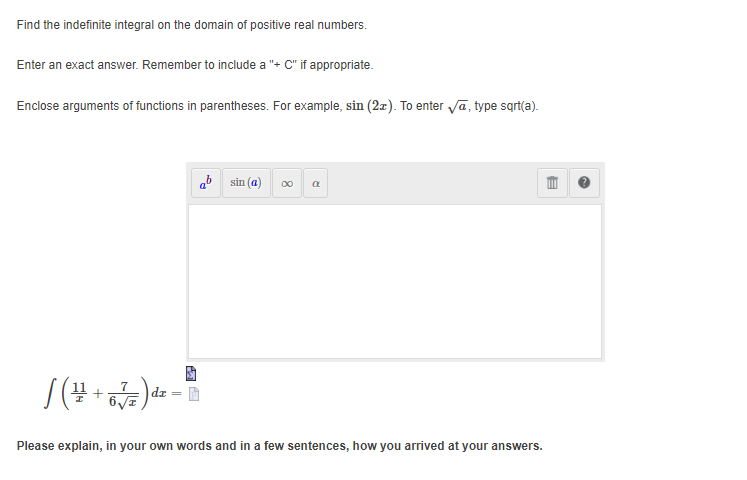 Find the indefinite integral on the domain of positive real numbers.

Enter an exact answer. Remember to include a "+ C" if appropriate.

Enclose arguments of functions in parentheses. For example, $\sin(2x)$. To enter $\sqrt{a}$, type sqrt(a).

$a^b$ $\sin(a)$ $\infty$ $\alpha$

$\int \left(\frac{11}{x} + \frac{7}{6\sqrt{x}}\right) dx =$

Please explain, in your own words and in a few sentences, how you arrived at your answers.